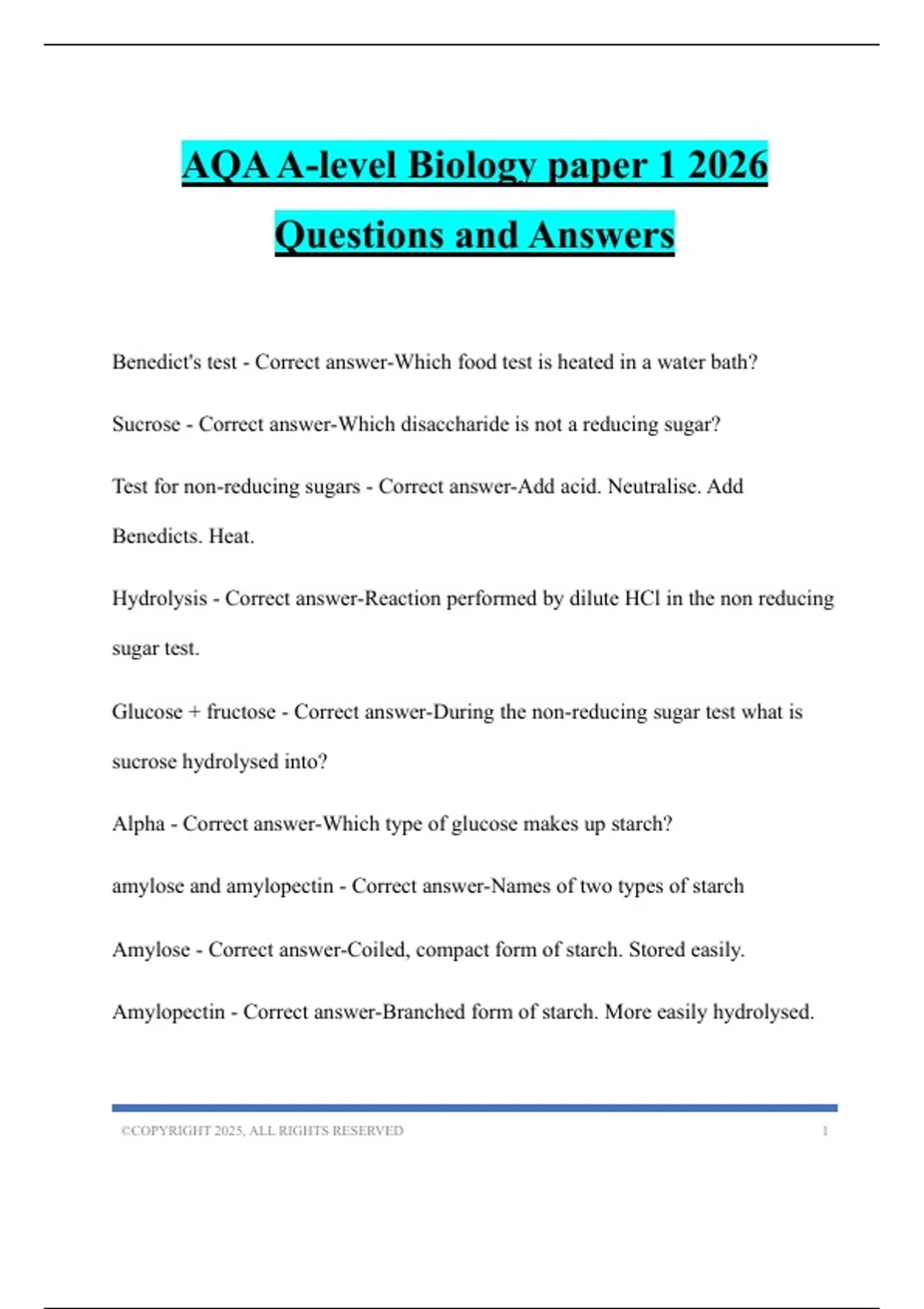 AQA A-level Biology paper 1 2026 Questions and Answers

Benedict's test - Correct answer-Which food test is heated in a water bath?

Sucrose - Correct answer-Which disaccharide is not a reducing sugar?

Test for non-reducing sugars - Correct answer-Add acid. Neutralise. Add Benedicts. Heat.

Hydrolysis - Correct answer-Reaction performed by dilute HCl in the non reducing sugar test.

Glucose + fructose - Correct answer-During the non-reducing sugar test what is sucrose hydrolysed into?

Alpha - Correct answer-Which type of glucose makes up starch?

amylose and amylopectin - Correct answer-Names of two types of starch

Amylose - Correct answer-Coiled, compact form of starch. Stored easily.

Amylopectin - Correct answer-Branched form of starch. More easily hydrolysed.

©COPYRIGHT 2025, ALL RIGHTS RESERVED 1